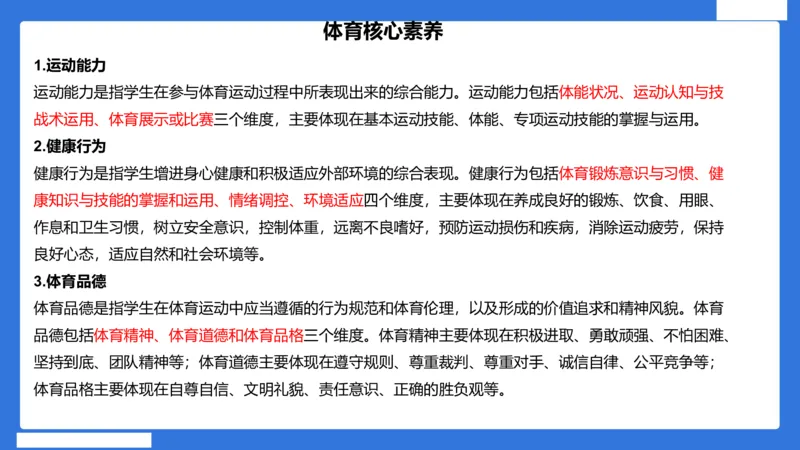 体育核心素养

1.运动能力

运动能力是指学生在参与体育运动过程中所表现出来的综合能力。运动能力包括体能状况、运动认知与技战术运用、体育展示或比赛三个维度，主要体现在基本运动技能、体能、专项运动技能的掌握与运用。

2.健康行为

健康行为是指学生增进身心健康和积极适应外部环境的综合表现。健康行为包括体育锻炼意识与习惯、健康知识与技能的掌握和运用、情绪调控、环境适应四个维度，主要体现在养成良好的锻炼、饮食、用眼、作息和卫生习惯，树立安全意识，控制体重，远离不良嗜好，预防运动损伤和疾病，消除运动疲劳，保持良好心态，适应自然和社会环境等。

3.体育品德

体育品德是指学生在体育运动中应当遵循的行为规范和体育伦理，以及形成的价值追求和精神风貌。体育品德包括体育精神、体育道德和体育品格三个维度。体育精神主要体现在积极进取、勇敢顽强、不怕困难、坚持到底、团队精神等；体育道德主要体现在遵守规则、尊重裁判、尊重对手、诚信自律、公平竞争等；体育品格主要体现在自尊自信、文明礼貌、责任意识、正确的胜负观等。